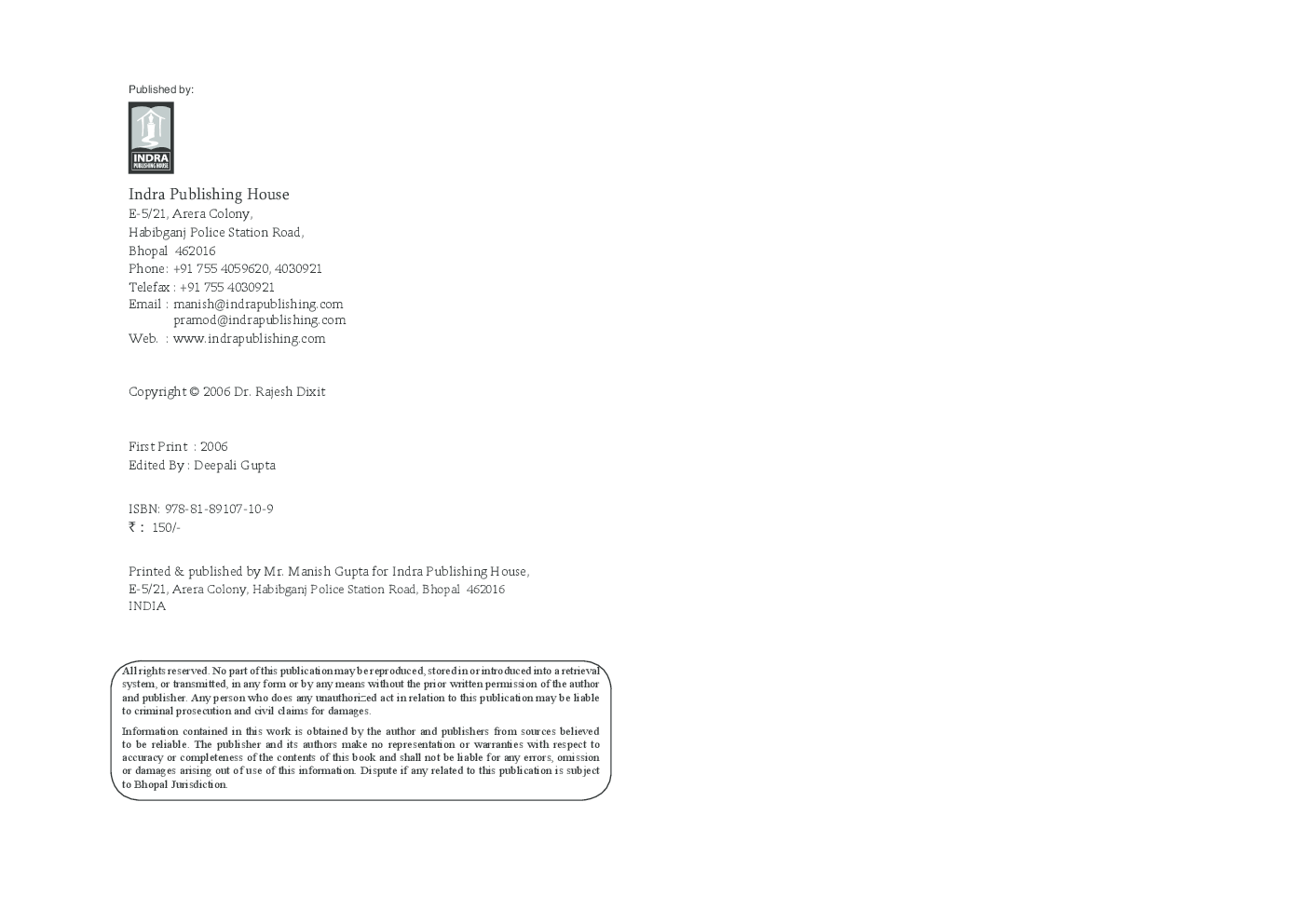 Published by:

INDRA
PUBLISHING HOUSE

Indra Publishing House
E-5/21, Arera Colony,
Habibganj Police Station Road,
Bhopal 462016
Phone: +91 755 4059620, 4030921
Telefax : +91 755 4030921
Email : manish@indrapublishing.com
pramod@indrapublishing.com
Web. : www.indrapublishing.com

Copyright © 2006 Dr. Rajesh Dixit

First Print : 2006
Edited By : Deepali Gupta

ISBN: 978-81-89107-10-9
₹ : 150/-

Printed & published by Mr. Manish Gupta for Indra Publishing House,
E-5/21, Arera Colony, Habibganj Police Station Road, Bhopal 462016
INDIA

All rights reserved. No part of this publication may be reproduced, stored in or introduced into a retrieval system, or transmitted, in any form or by any means without the prior written permission of the author and publisher. Any person who does any unauthorized act in relation to this publication may be liable to criminal prosecution and civil claims for damages.

Information contained in this work is obtained by the author and publishers from sources believed to be reliable. The publisher and its authors make no representation or warranties with respect to accuracy or completeness of the contents of this book and shall not be liable for any errors, omission or damages arising out of use of this information. Dispute if any related to this publication is subject to Bhopal Jurisdiction.